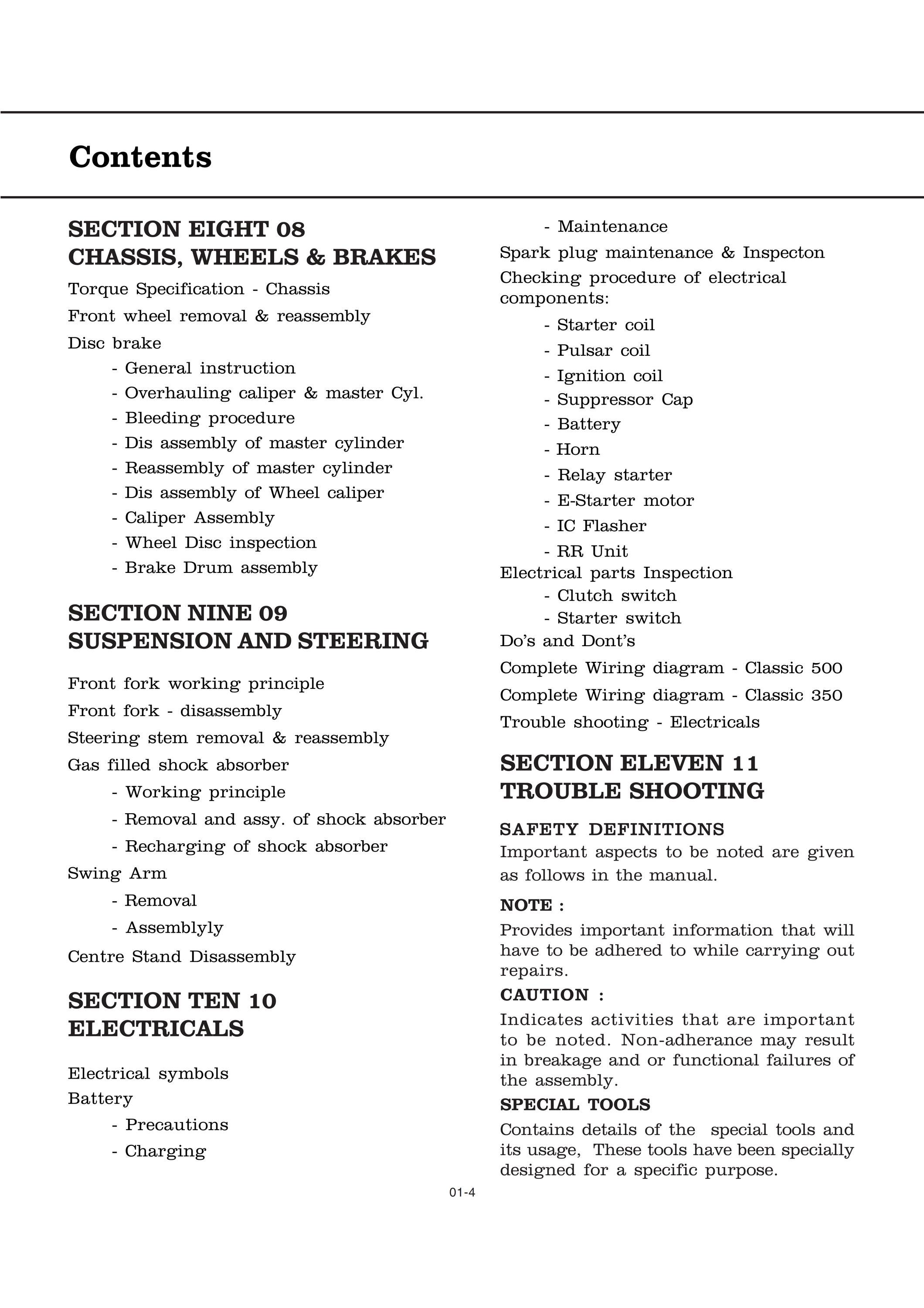 Contents

SECTION EIGHT 08
CHASSIS, WHEELS & BRAKES

Torque Specification - Chassis
Front wheel removal & reassembly
Disc brake
- General instruction
- Overhauling caliper & master Cyl.
- Bleeding procedure
- Dis assembly of master cylinder
- Reassembly of master cylinder
- Dis assembly of Wheel caliper
- Caliper Assembly
- Wheel Disc inspection
- Brake Drum assembly

SECTION NINE 09
SUSPENSION AND STEERING

Front fork working principle
Front fork - disassembly
Steering stem removal & reassembly
Gas filled shock absorber
- Working principle
- Removal and assy. of shock absorber
- Recharging of shock absorber
Swing Arm
- Removal
- Assemblyly
Centre Stand Disassembly

SECTION TEN 10
ELECTRICALS

Electrical symbols
Battery
- Precautions
- Charging
- Maintenance
Spark plug maintenance & Inspecton
Checking procedure of electrical components:
- Starter coil
- Pulsar coil
- Ignition coil
- Suppressor Cap
- Battery
- Horn
- Relay starter
- E-Starter motor
- IC Flasher
- RR Unit
Electrical parts Inspection
- Clutch switch
- Starter switch
Do's and Dont's
Complete Wiring diagram - Classic 500
Complete Wiring diagram - Classic 350
Trouble shooting - Electricals

SECTION ELEVEN 11
TROUBLE SHOOTING

SAFETY DEFINITIONS
Important aspects to be noted are given as follows in the manual.

NOTE :
Provides important information that will have to be adhered to while carrying out repairs.

CAUTION :
Indicates activities that are important to be noted. Non-adherance may result in breakage and or functional failures of the assembly.

SPECIAL TOOLS
Contains details of the special tools and its usage, These tools have been specially designed for a specific purpose.

01-4